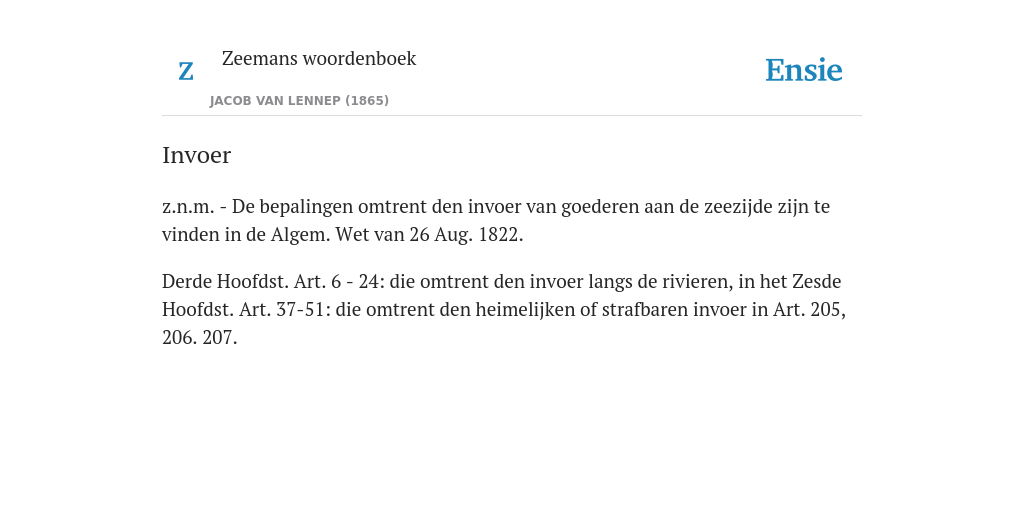 Z

Zeemans woordenboek

JACOB VAN LENNEP (1865)

Ensie

Invoer

z.n.m. - De bepalingen omtrent den invoer van goederen aan de zeezijde zijn te vinden in de Algem. Wet van 26 Aug. 1822.

Derde Hoofdst. Art. 6 - 24: die omtrent den invoer langs de rivieren, in het Zesde Hoofdst. Art. 37-51: die omtrent den heimelijken of strafbaren invoer in Art. 205, 206. 207.